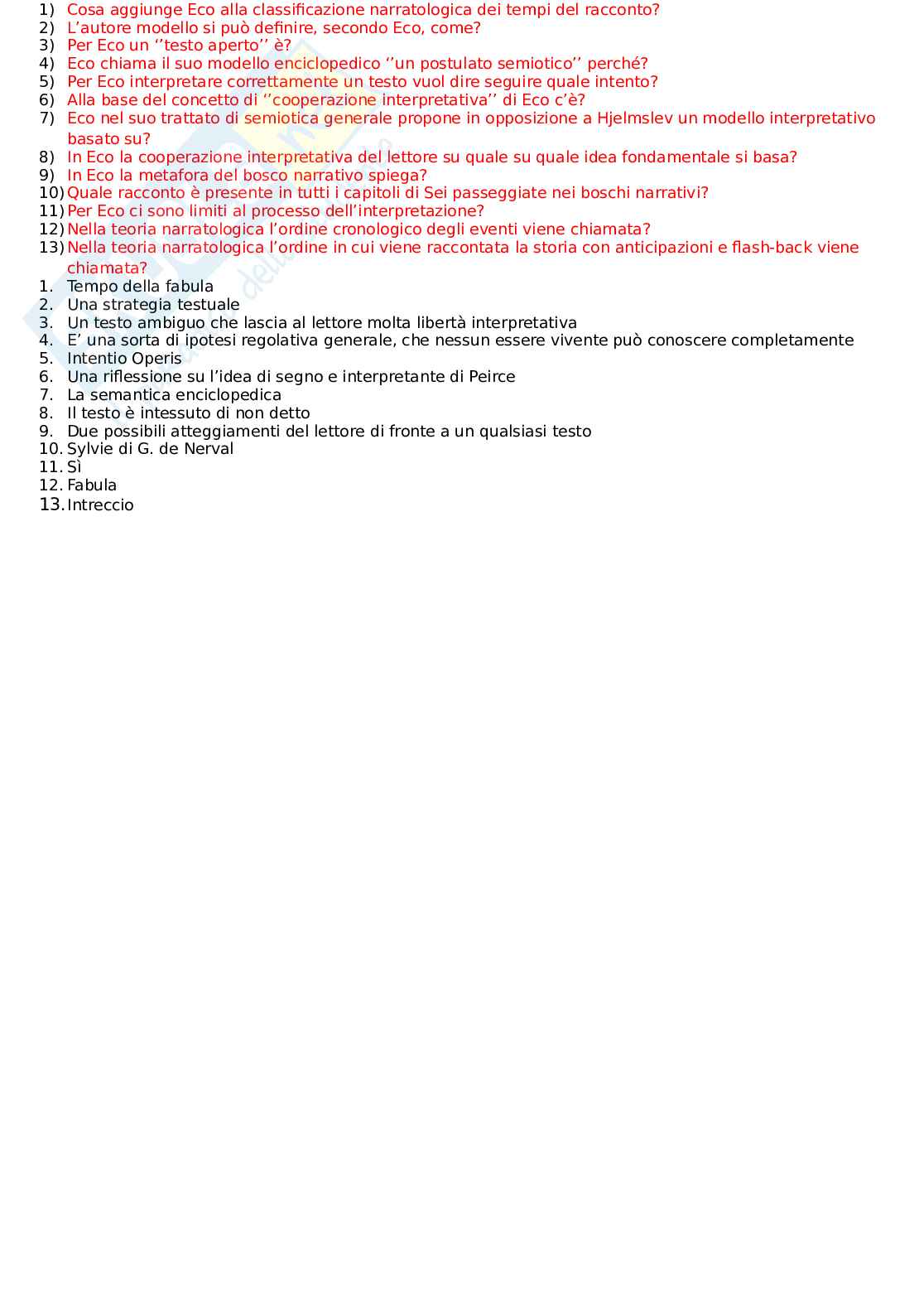 1) Cosa aggiunge Eco alla classificazione narratologica dei tempi del racconto?
2) L'autore modello si può definire, secondo Eco, come?
3) Per Eco un ''testo aperto'' è?
4) Eco chiama il suo modello enciclopedico ''un postulato semiotico'' perché?
5) Per Eco interpretare correttamente un testo vuol dire seguire quale intento?
6) Alla base del concetto di ''cooperazione interpretativa'' di Eco c'è?
7) Eco nel suo trattato di semiotica generale propone in opposizione a Hjelmslev un modello interpretativo basato su?
8) In Eco la cooperazione interpretativa del lettore su quale su quale idea fondamentale si basa?
9) In Eco la metafora del bosco narrativo spiega?
10) Quale racconto è presente in tutti i capitoli di Sei passeggiate nei boschi narrativi?
11) Per Eco ci sono limiti al processo dell'interpretazione?
12) Nella teoria narratologica l'ordine cronologico degli eventi viene chiamata?
13) Nella teoria narratologica l'ordine in cui viene raccontata la storia con anticipazioni e flash-back viene chiamata?
1. Tempo della fabula
2. Una strategia testuale
3. Un testo ambiguo che lascia al lettore molta libertà interpretativa
4. E' una sorta di ipotesi regolativa generale, che nessun essere vivente può conoscere completamente
5. Intentio Operis
6. Una riflessione su l'idea di segno e interpretante di Peirce
7. La semantica enciclopedica
8. Il testo è intessuto di non detto
9. Due possibili atteggiamenti del lettore di fronte a un qualsiasi testo
10. Sylvie di G. de Nerval
11. Sì
12. Fabula
13. Intreccio